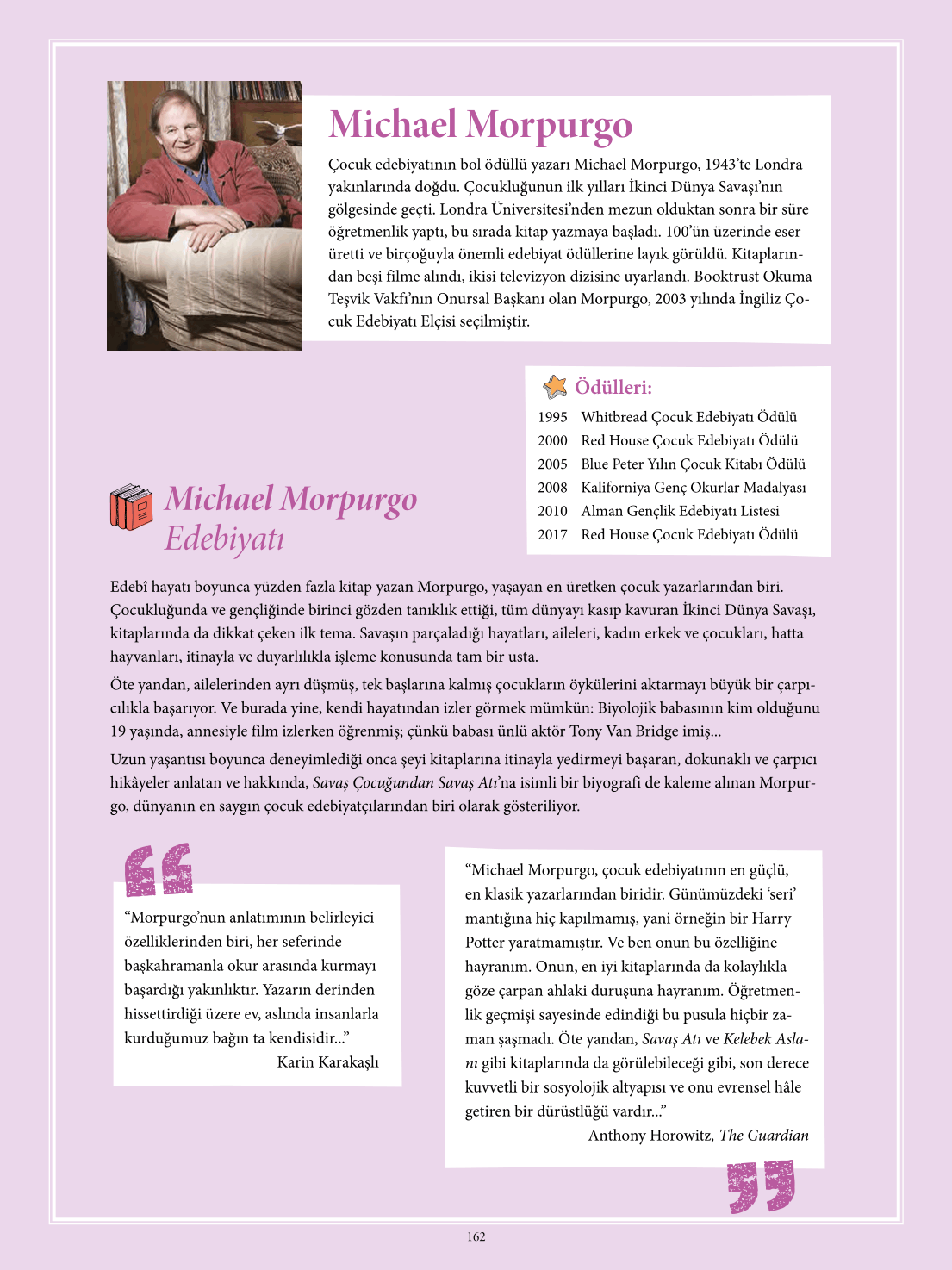 Michael Morpurgo

Çocuk edebiyatının bol ödüllü yazarı Michael Morpurgo, 1943'te Londra yakınlarında doğdu. Çocukluğunun ilk yılları İkinci Dünya Savaşı'nın gölgesinde geçti. Londra Üniversitesi'nden mezun olduktan sonra bir süre öğretmenlik yaptı, bu sırada kitap yazmaya başladı. 100'ün üzerinde eser üretti ve birçoğuyla önemli edebiyat ödüllerine layık görüldü. Kitaplarından beşi filme alındı, ikisi televizyon dizisine uyarlandı. Booktrust Okuma Teşvik Vakfı'nın Onursal Başkanı olan Morpurgo, 2003 yılında İngiliz Çocuk Edebiyatı Elçisi seçilmiştir.

Ödülleri:

1995 Whitbread Çocuk Edebiyatı Ödülü
2000 Red House Çocuk Edebiyatı Ödülü
2005 Blue Peter Yılın Çocuk Kitabı Ödülü
2008 Kaliforniya Genç Okurlar Madalyası
2010 Alman Gençlik Edebiyatı Listesi
2017 Red House Çocuk Edebiyatı Ödülü

Michael Morpurgo Edebiyatı

Edebî hayatı boyunca yüzden fazla kitap yazan Morpurgo, yaşayan en üretken çocuk yazarlarından biri. Çocukluğunda ve gençliğinde birinci gözden tanıklık ettiği, tüm dünyayı kasıp kavuran İkinci Dünya Savaşı, kitaplarında da dikkat çeken ilk tema. Savaşın parçaladığı hayatları, aileleri, kadın erkek ve çocukları, hatta hayvanları, itinayla ve duyarlılıkla işleme konusunda tam bir usta.

Öte yandan, ailelerinden ayrı düşmüş, tek başlarına kalmış çocukların öykülerini aktarmayı büyük bir çarpıcılıkla başarıyor. Ve burada yine, kendi hayatından izler görmek mümkün: Biyolojik babasının kim olduğunu 19 yaşında, annesiyle film izlerken öğrenmiş; çünkü babası ünlü aktör Tony Van Bridge imiş...

Uzun yaşantısı boyunca deneyimlediği onca şeyi kitaplarına itinayla yedirmeyi başaran, dokunaklı ve çarpıcı hikâyeler anlatan ve hakkında, Savaş Çocuğundan Savaş Atı'na isimli bir biyografi de kaleme alınan Morpurgo, dünyanın en saygın çocuk edebiyatçılarından biri olarak gösteriliyor.

"Morpurgo'nun anlatımının belirleyici özelliklerinden biri, her seferinde başkahramanla okur arasında kurmayı başardığı yakınlıktır. Yazarın derinden hissettirdiği üzere ev, aslında insanlarla kurduğumuz bağın ta kendisidir..."
Karin Karakaşlı

"Michael Morpurgo, çocuk edebiyatının en güçlü, en klasik yazarlarından biridir. Günümüzdeki 'seri' mantığına hiç kapılmamış, yani örneğin bir Harry Potter yaratmamıştır. Ve ben onun bu özelliğine hayranım. Onun, en iyi kitaplarında da kolaylıkla göze çarpan ahlaki duruşuna hayranım. Öğretmenlik geçmişi sayesinde edindiği bu pusula hiçbir zaman şaşmadı. Öte yandan, Savaş Atı ve Kelebek Aslanı gibi kitaplarında da görülebileceği gibi, son derece kuvvetli bir sosyolojik altyapısı ve onu evrensel hâle getiren bir dürüstlüğü vardır..."
Anthony Horowitz, The Guardian

162